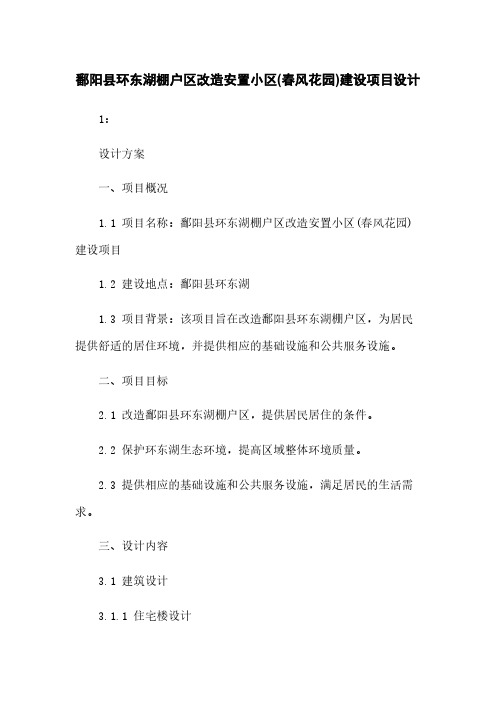 鄱阳县环东湖棚户区改造安置小区(春风花园)建设项目设计

1:

设计方案

一、项目概况

1.1 项目名称：鄱阳县环东湖棚户区改造安置小区(春风花园)建设项目

1.2 建设地点：鄱阳县环东湖

1.3 项目背景：该项目旨在改造鄱阳县环东湖棚户区，为居民提供舒适的居住环境，并提供相应的基础设施和公共服务设施。

二、项目目标

2.1 改造鄱阳县环东湖棚户区，提供居民居住的条件。

2.2 保护环东湖生态环境，提高区域整体环境质量。

2.3 提供相应的基础设施和公共服务设施，满足居民的生活需求。

三、设计内容

3.1 建筑设计

3.1.1 住宅楼设计